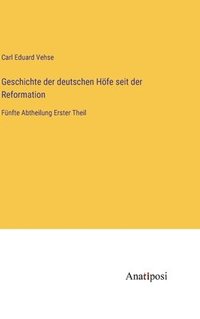 Carl Eduard Vehse

Geschichte der deutschen Höfe seit der Reformation

Fünfte Abtheilung Erster Theil

Anatiposi